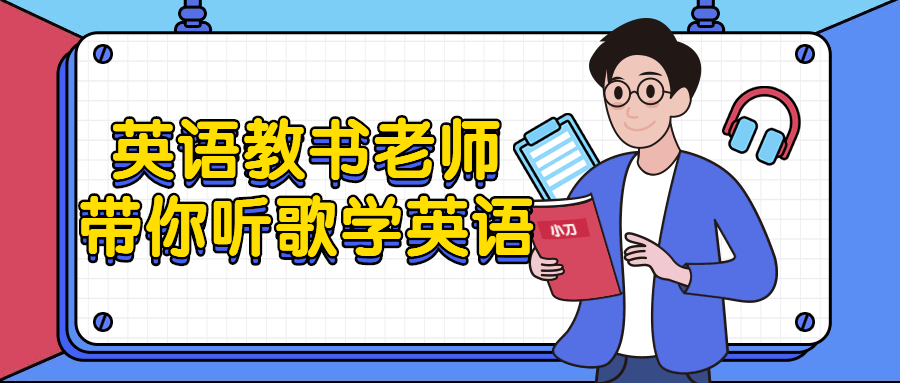 英语教书老师
带你听歌学英语

小刀